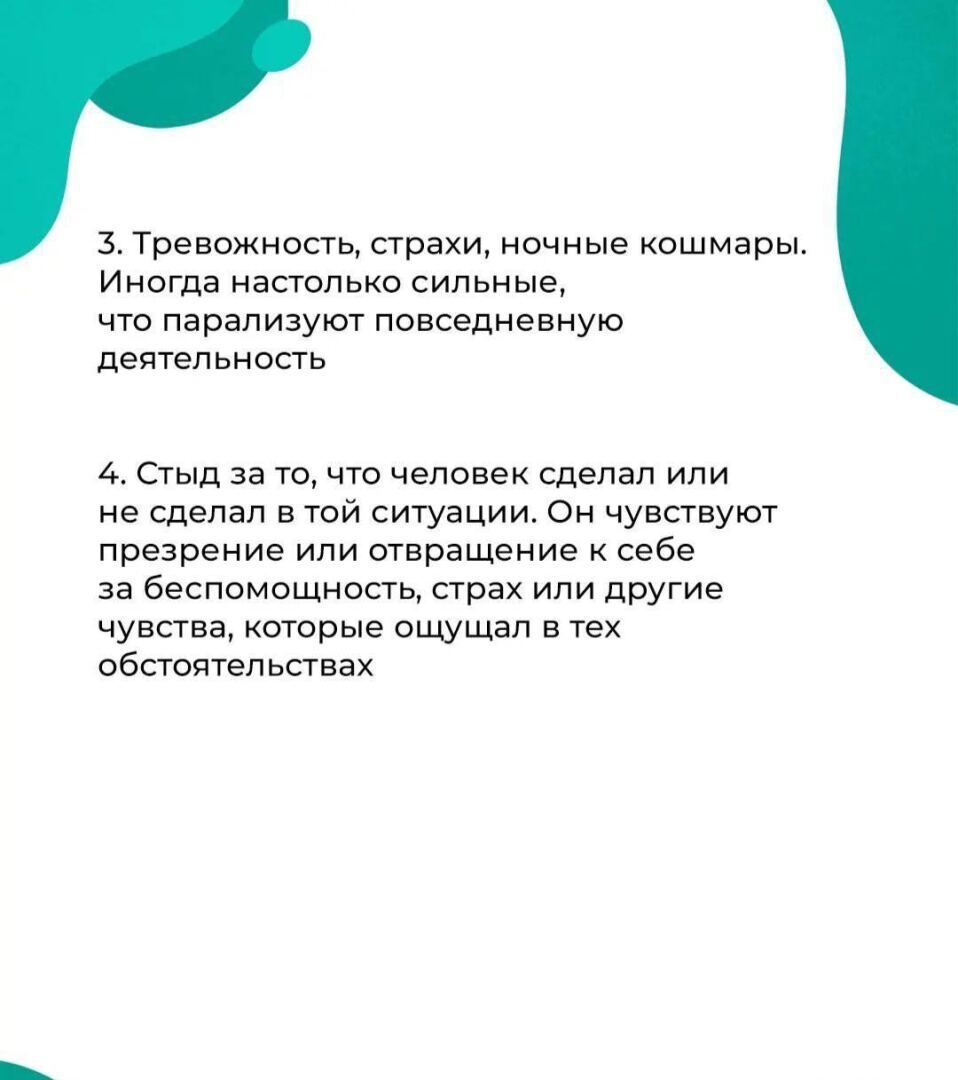 3. Тревожность, страхи, ночные кошмары. Иногда настолько сильные, что парализуют повседневную деятельность

4. Стыд за то, что человек сделал или не сделал в той ситуации. Он чувствуют презрение или отвращение к себе за беспомощность, страх или другие чувства, которые ощущал в тех обстоятельствах